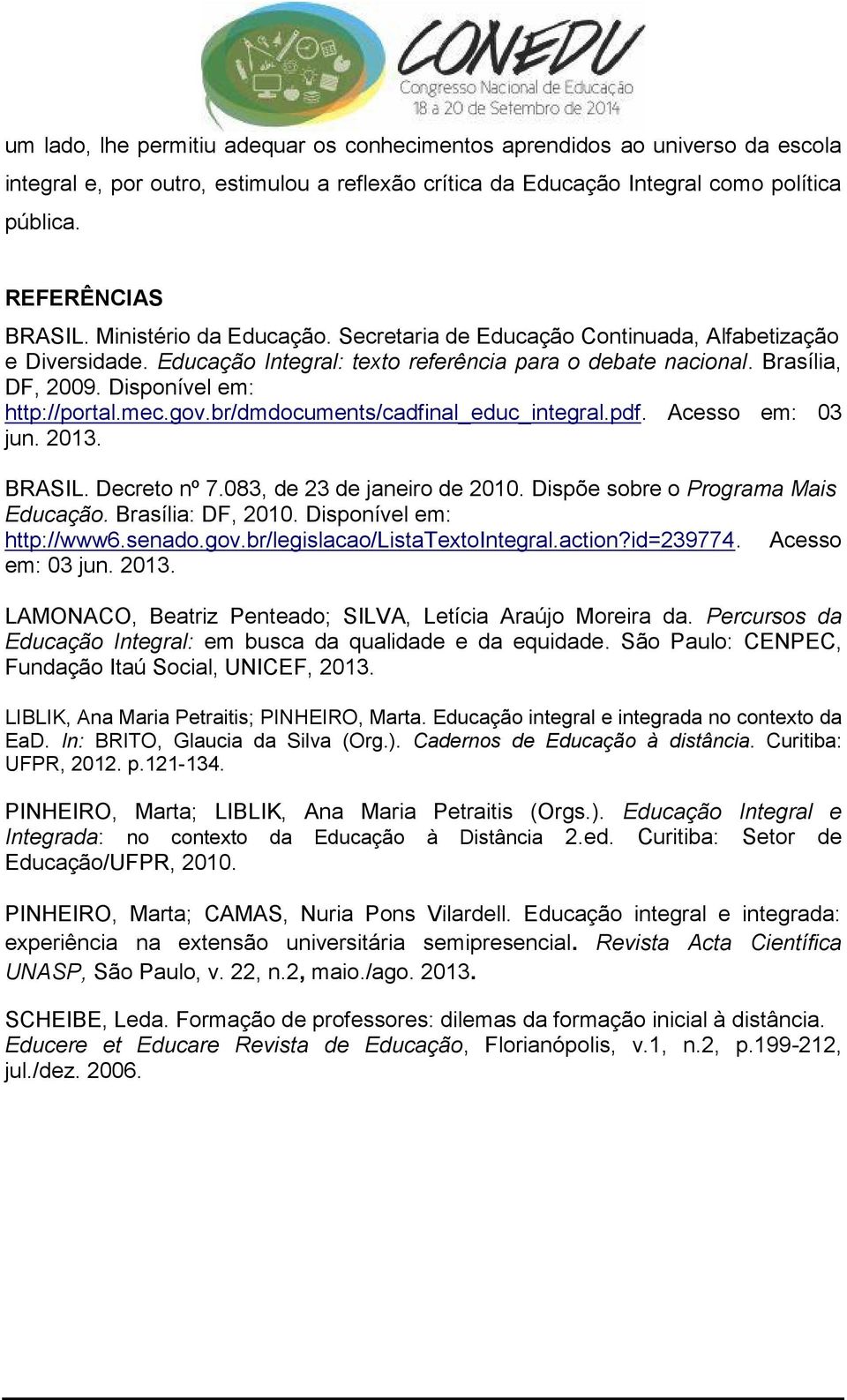 CONEDU
Congresso Nacional de Educação
18 a 20 de Setembro de 2014

um lado, lhe permitiu adequar os conhecimentos aprendidos ao universo da escola integral e, por outro, estimulou a reflexão crítica da Educação Integral como política pública.

REFERÊNCIAS

BRASIL. Ministério da Educação. Secretaria de Educação Continuada, Alfabetização e Diversidade. Educação Integral: texto referência para o debate nacional. Brasília, DF, 2009. Disponível em: http://portal.mec.gov.br/dmdocuments/cadfinal_educ_integral.pdf. Acesso em: 03 jun. 2013.

BRASIL. Decreto nº 7.083, de 23 de janeiro de 2010. Dispõe sobre o Programa Mais Educação. Brasília: DF, 2010. Disponível em: http://www6.senado.gov.br/legislacao/ListaTextoIntegral.action?id=239774. Acesso em: 03 jun. 2013.

LAMONACO, Beatriz Penteado; SILVA, Letícia Araújo Moreira da. Percursos da Educação Integral: em busca da qualidade e da equidade. São Paulo: CENPEC, Fundação Itaú Social, UNICEF, 2013.

LIBLIK, Ana Maria Petraitis; PINHEIRO, Marta. Educação integral e integrada no contexto da EaD. In: BRITO, Glaucia da Silva (Org.). Cadernos de Educação à distância. Curitiba: UFPR, 2012. p.121-134.

PINHEIRO, Marta; LIBLIK, Ana Maria Petraitis (Orgs.). Educação Integral e Integrada: no contexto da Educação à Distância 2.ed. Curitiba: Setor de Educação/UFPR, 2010.

PINHEIRO, Marta; CAMAS, Nuria Pons Vilardell. Educação integral e integrada: experiência na extensão universitária semipresencial. Revista Acta Científica UNASP, São Paulo, v. 22, n.2, maio./ago. 2013.

SCHEIBE, Leda. Formação de professores: dilemas da formação inicial à distância. Educere et Educare Revista de Educação, Florianópolis, v.1, n.2, p.199-212, jul./dez. 2006.